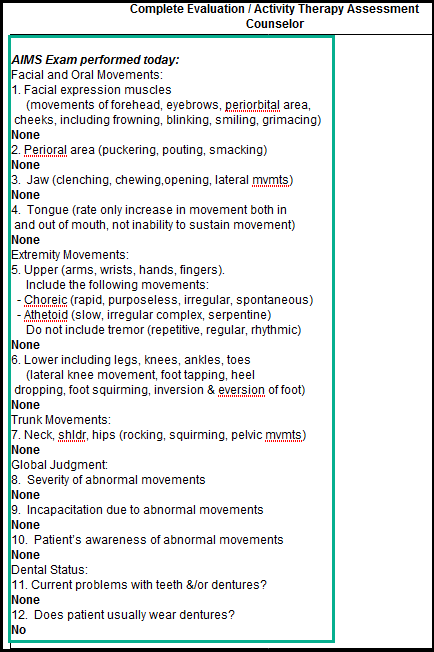 Complete Evaluation / Activity Therapy Assessment
Counselor

AIMS Exam performed today:
Facial and Oral Movements:
1. Facial expression muscles
(movements of forehead, eyebrows, periorbital area, cheeks, including frowning, blinking, smiling, grimacing)
None
2. Perioral area (puckering, pouting, smacking)
None
3. Jaw (clenching, chewing,opening, lateral mvmts)
None
4. Tongue (rate only increase in movement both in and out of mouth, not inability to sustain movement)
None
Extremity Movements:
5. Upper (arms, wrists, hands, fingers).
Include the following movements:
- Choreic (rapid, purposeless, irregular, spontaneous)
- Athetoid (slow, irregular complex, serpentine)
Do not include tremor (repetitive, regular, rhythmic)
None
6. Lower including legs, knees, ankles, toes
(lateral knee movement, foot tapping, heel dropping, foot squirming, inversion & eversion of foot)
None
Trunk Movements:
7. Neck, shldr, hips (rocking, squirming, pelvic mvmts)
None
Global Judgment:
8. Severity of abnormal movements
None
9. Incapacitation due to abnormal movements
None
10. Patient's awareness of abnormal movements
None
Dental Status:
11. Current problems with teeth &/or dentures?
None
12. Does patient usually wear dentures?
No